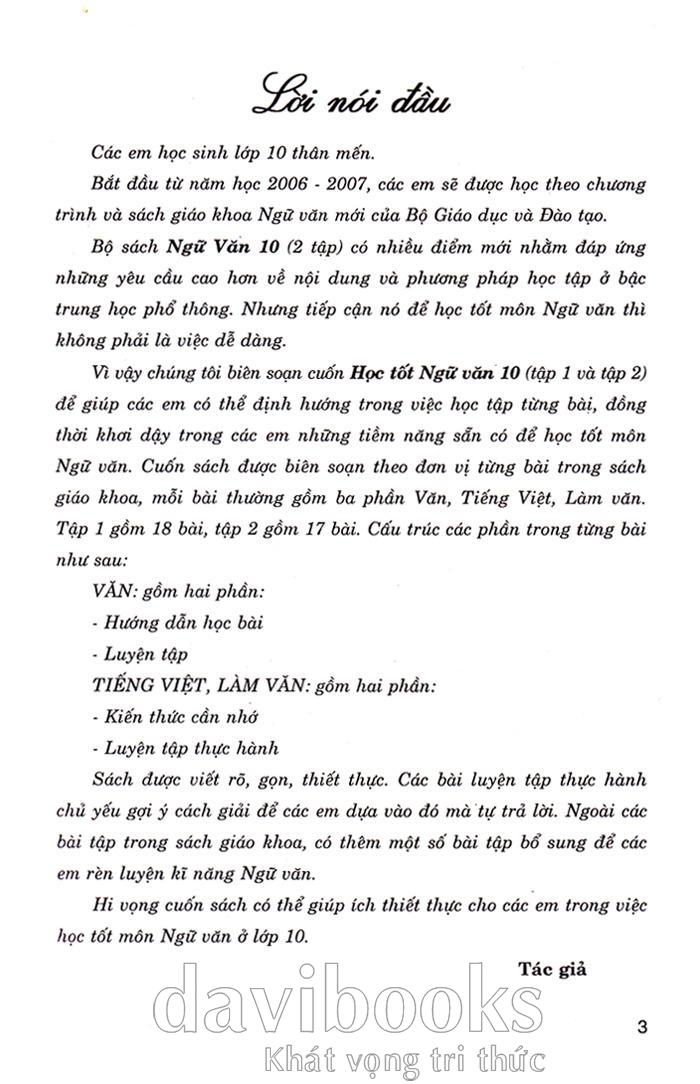 Lời nói đầu

Các em học sinh lớp 10 thân mến.

Bắt đầu từ năm học 2006 - 2007, các em sẽ được học theo chương trình và sách giáo khoa Ngữ văn mới của Bộ Giáo dục và Đào tạo.

Bộ sách Ngữ Văn 10 (2 tập) có nhiều điểm mới nhằm đáp ứng những yêu cầu cao hơn về nội dung và phương pháp học tập ở bậc trung học phổ thông. Nhưng tiếp cận nó để học tốt môn Ngữ văn thì không phải là việc dễ dàng.

Vì vậy chúng tôi biên soạn cuốn Học tốt Ngữ văn 10 (tập 1 và tập 2) để giúp các em có thể định hướng trong việc học tập từng bài, đồng thời khơi dậy trong các em những tiềm năng sẵn có để học tốt môn Ngữ văn. Cuốn sách được biên soạn theo đơn vị từng bài trong sách giáo khoa, mỗi bài thường gồm ba phần Văn, Tiếng Việt, Làm văn. Tập 1 gồm 18 bài, tập 2 gồm 17 bài. Cấu trúc các phần trong từng bài như sau:

VĂN: gồm hai phần:

- Hướng dẫn học bài

- Luyện tập

TIẾNG VIỆT, LÀM VĂN: gồm hai phần:

- Kiến thức cần nhớ

- Luyện tập thực hành

Sách được viết rõ, gọn, thiết thực. Các bài luyện tập thực hành chủ yếu gợi ý cách giải để các em dựa vào đó mà tự trả lời. Ngoài các bài tập trong sách giáo khoa, có thêm một số bài tập bổ sung để các em rèn luyện kĩ năng Ngữ văn.

Hi vọng cuốn sách có thể giúp ích thiết thực cho các em trong việc học tốt môn Ngữ văn ở lớp 10.

Tác giả

davibooks
Khát vọng tri thức

3